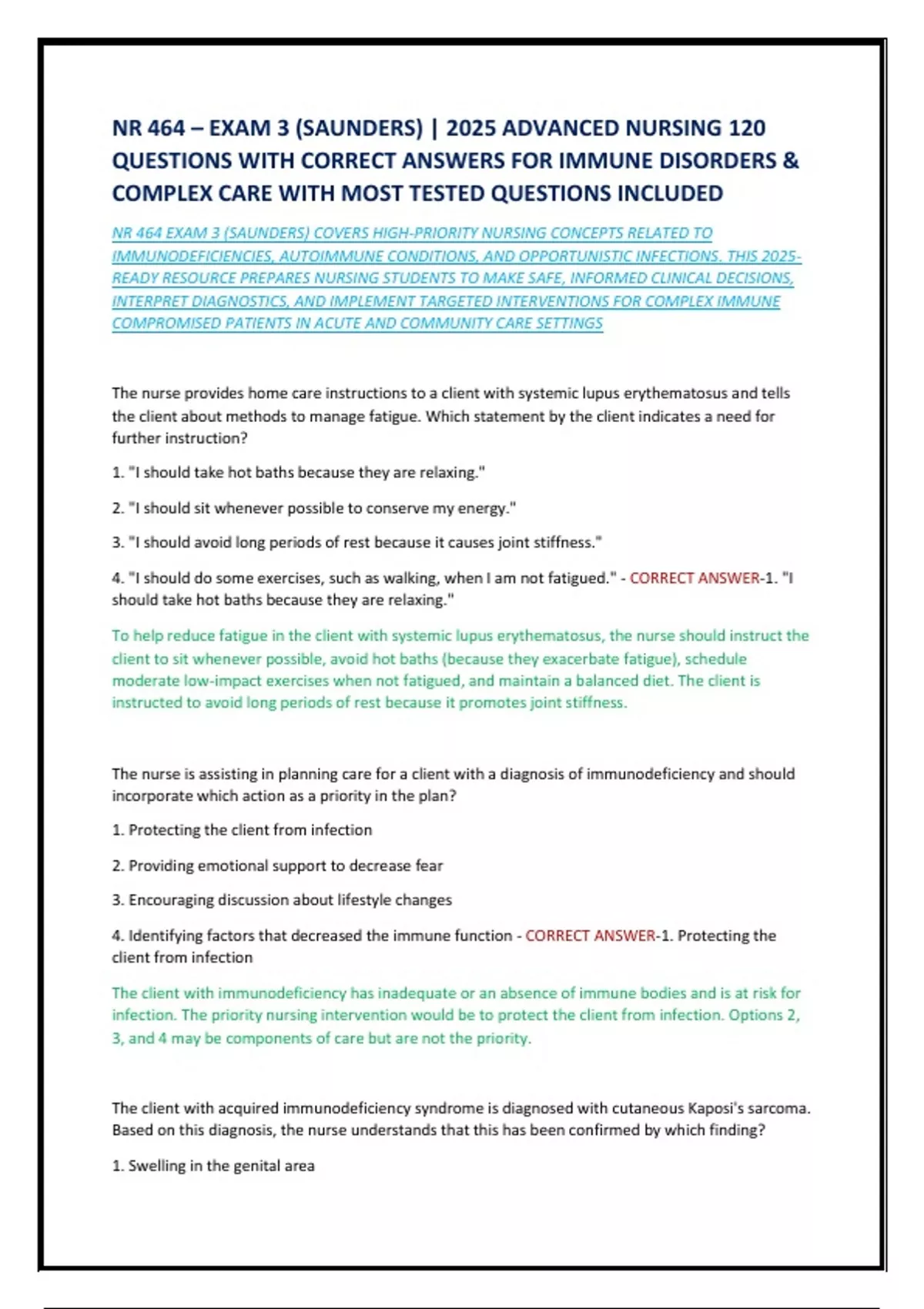 NR 464 – EXAM 3 (SAUNDERS) | 2025 ADVANCED NURSING 120 QUESTIONS WITH CORRECT ANSWERS FOR IMMUNE DISORDERS & COMPLEX CARE WITH MOST TESTED QUESTIONS INCLUDED

NR 464 EXAM 3 (SAUNDERS) COVERS HIGH-PRIORITY NURSING CONCEPTS RELATED TO IMMUNODEFICIENCIES, AUTOIMMUNE CONDITIONS, AND OPPORTUNISTIC INFECTIONS. THIS 2025-READY RESOURCE PREPARES NURSING STUDENTS TO MAKE SAFE, INFORMED CLINICAL DECISIONS, INTERPRET DIAGNOSTICS, AND IMPLEMENT TARGETED INTERVENTIONS FOR COMPLEX IMMUNE COMPROMISED PATIENTS IN ACUTE AND COMMUNITY CARE SETTINGS

The nurse provides home care instructions to a client with systemic lupus erythematosus and tells the client about methods to manage fatigue. Which statement by the client indicates a need for further instruction?

1. "I should take hot baths because they are relaxing."

2. "I should sit whenever possible to conserve my energy."

3. "I should avoid long periods of rest because it causes joint stiffness."

4. "I should do some exercises, such as walking, when I am not fatigued." - CORRECT ANSWER-1. "I should take hot baths because they are relaxing."

To help reduce fatigue in the client with systemic lupus erythematosus, the nurse should instruct the client to sit whenever possible, avoid hot baths (because they exacerbate fatigue), schedule moderate low-impact exercises when not fatigued, and maintain a balanced diet. The client is instructed to avoid long periods of rest because it promotes joint stiffness.

The nurse is assisting in planning care for a client with a diagnosis of immunodeficiency and should incorporate which action as a priority in the plan?

1. Protecting the client from infection

2. Providing emotional support to decrease fear

3. Encouraging discussion about lifestyle changes

4. Identifying factors that decreased the immune function - CORRECT ANSWER-1. Protecting the client from infection

The client with immunodeficiency has inadequate or an absence of immune bodies and is at risk for infection. The priority nursing intervention would be to protect the client from infection. Options 2, 3, and 4 may be components of care but are not the priority.

The client with acquired immunodeficiency syndrome is diagnosed with cutaneous Kaposi's sarcoma. Based on this diagnosis, the nurse understands that this has been confirmed by which finding?

1. Swelling in the genital area